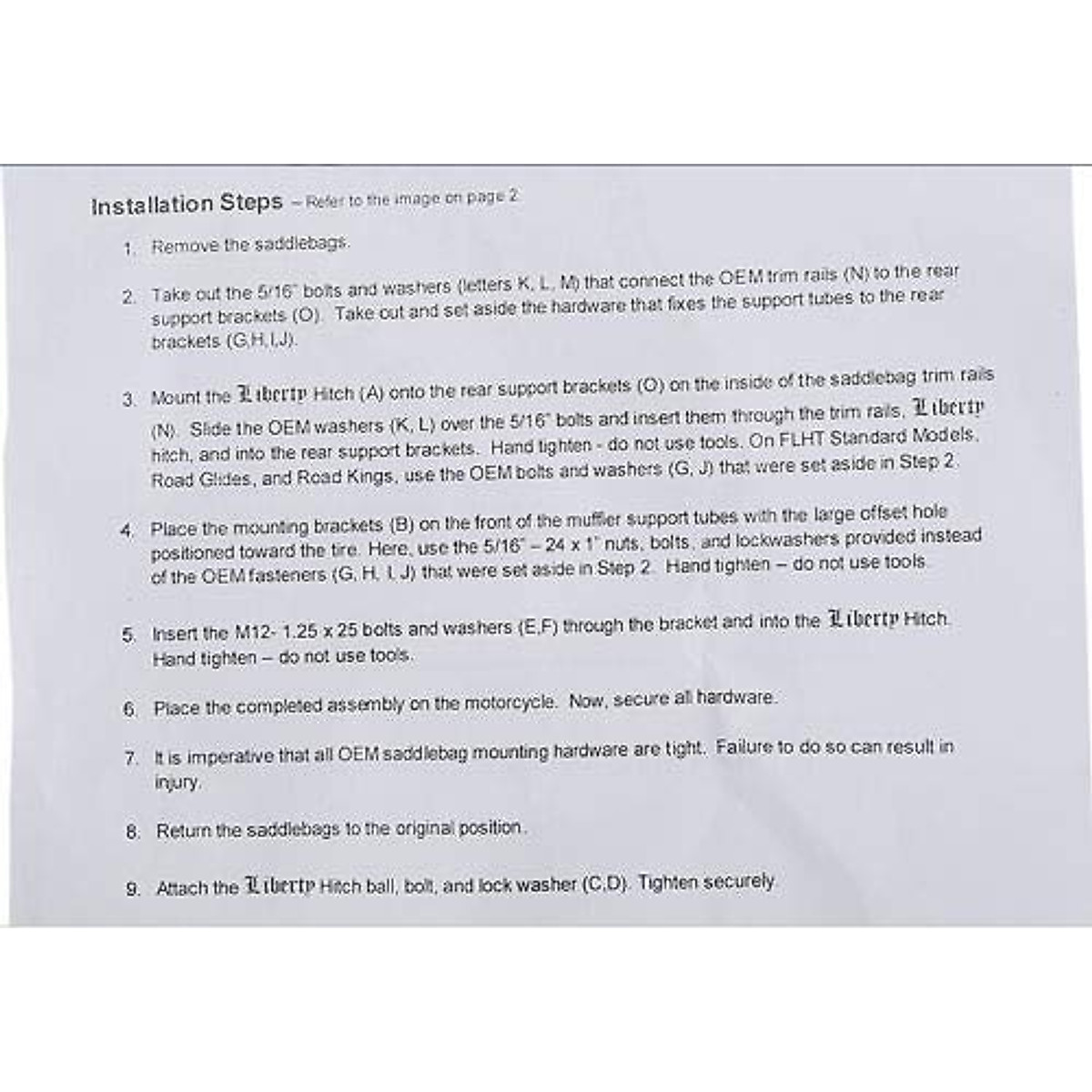 Installation Steps – Refer to the image on page 2

1. Remove the saddlebags.

2. Take out the 5/16" bolts and washers (letters K, L, M) that connect the OEM trim rails (N) to the rear support brackets (O). Take out and set aside the hardware that fixes the support tubes to the rear brackets (G,H,I,J).

3. Mount the Liberty Hitch (A) onto the rear support brackets (O) on the inside of the saddlebag trim rails (N). Slide the OEM washers (K, L) over the 5/16" bolts and insert them through the trim rails, Liberty hitch, and into the rear support brackets. Hand tighten - do not use tools. On FLHT Standard Models, Road Glides, and Road Kings, use the OEM bolts and washers (G, J) that were set aside in Step 2.

4. Place the mounting brackets (B) on the front of the muffler support tubes with the large offset hole positioned toward the tire. Here, use the 5/16" – 24 x 1" nuts, bolts, and lockwashers provided instead of the OEM fasteners (G, H, I, J) that were set aside in Step 2. Hand tighten – do not use tools.

5. Insert the M12- 1.25 x 25 bolts and washers (E,F) through the bracket and into the Liberty Hitch. Hand tighten – do not use tools.

6. Place the completed assembly on the motorcycle. Now, secure all hardware.

7. It is imperative that all OEM saddlebag mounting hardware are tight. Failure to do so can result in injury.

8. Return the saddlebags to the original position.

9. Attach the Liberty Hitch ball, bolt, and lock washer (C,D). Tighten securely.